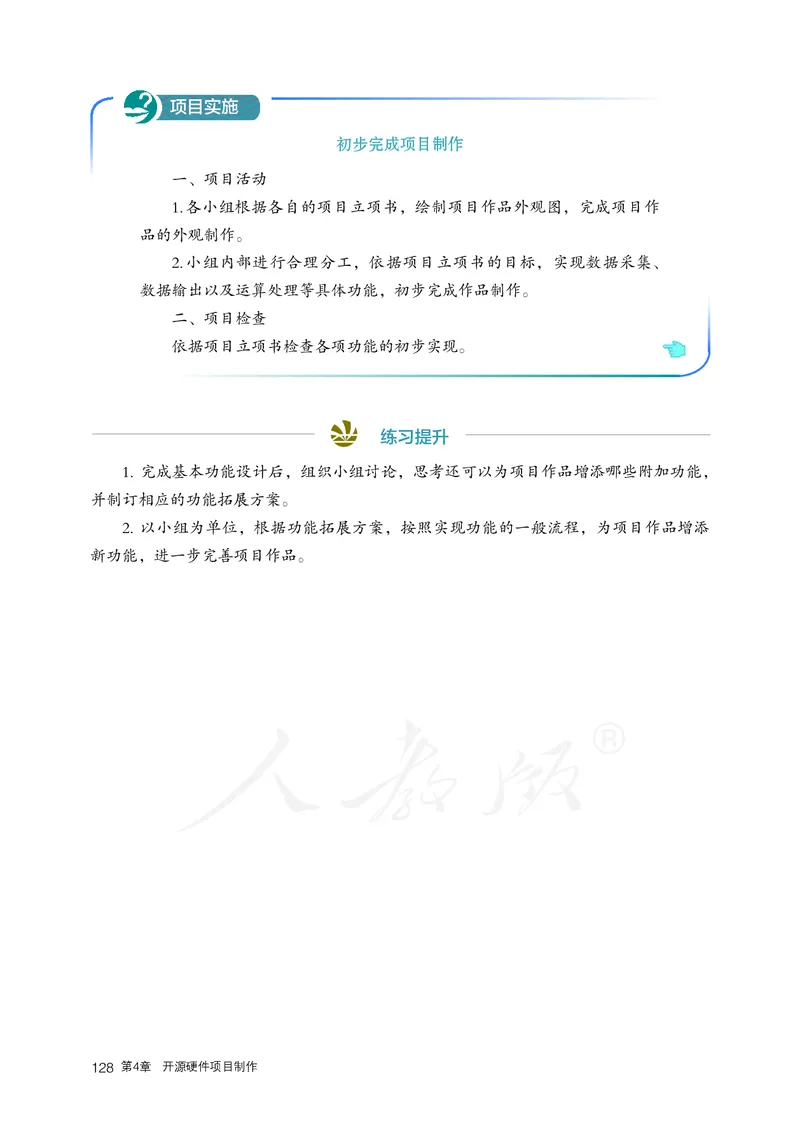 项目实施

初步完成项目制作

一、项目活动

1. 各小组根据各自的项目立项书，绘制项目作品外观图，完成项目作品的外观制作。

2. 小组内部进行合理分工，依据项目立项书的目标，实现数据采集、数据输出以及运算处理等具体功能，初步完成作品制作。

二、项目检查

依据项目立项书检查各项功能的初步实现。

练习提升

1. 完成基本功能设计后，组织小组讨论，思考还可以为项目作品增添哪些附加功能，并制订相应的功能拓展方案。

2. 以小组为单位，根据功能拓展方案，按照实现功能的一般流程，为项目作品增添新功能，进一步完善项目作品。

人教版®

128 第4章 开源硬件项目制作